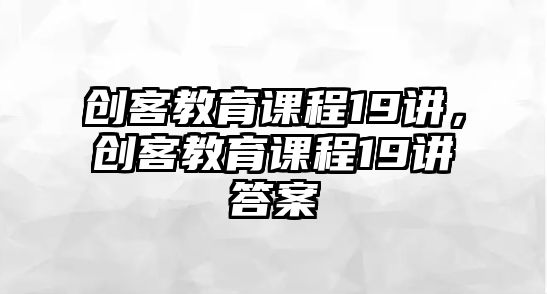 创客教育课程19讲，创客教育课程19讲答案